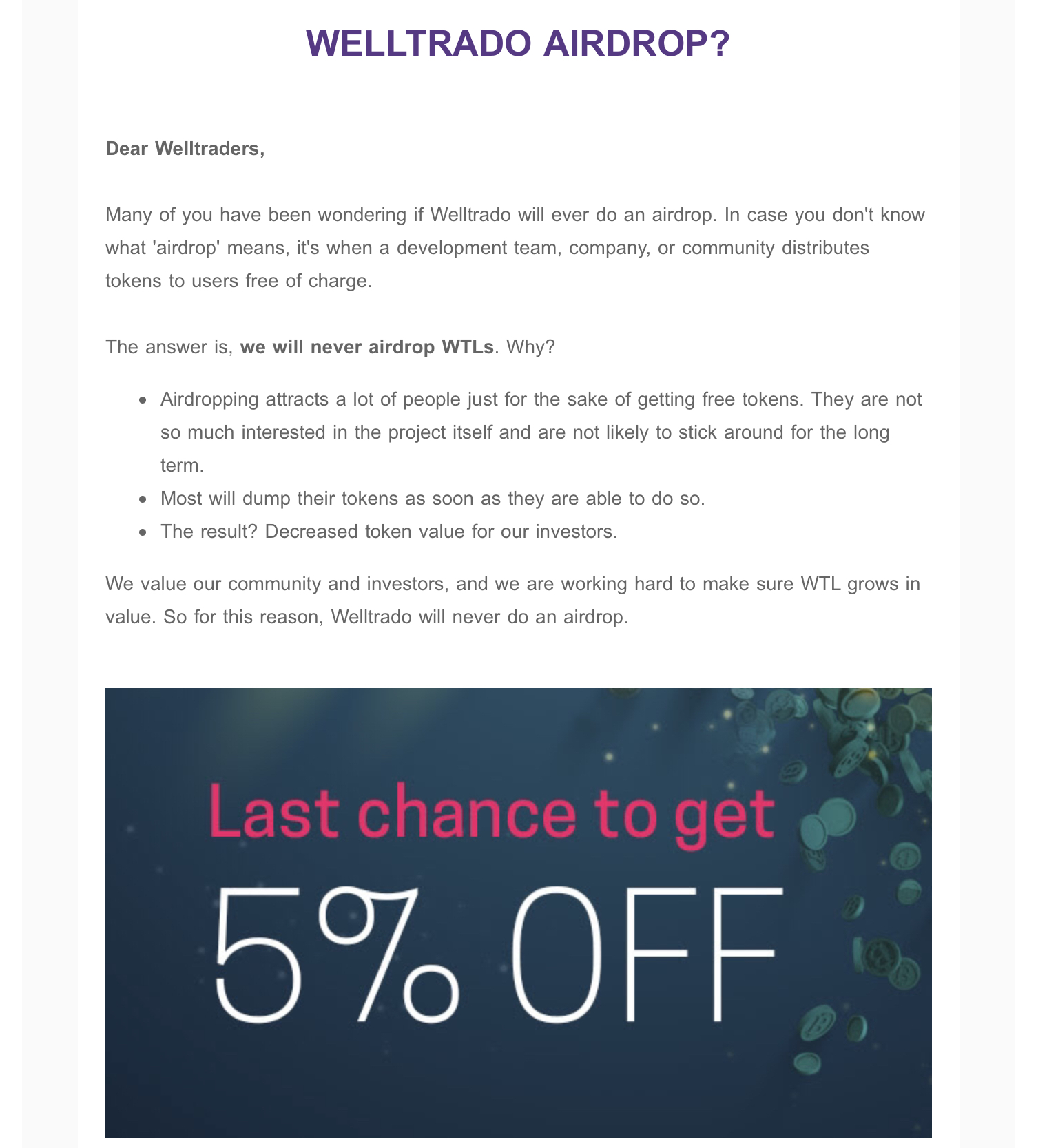 WELLTRADO AIRDROP?

Dear Welltraders,

Many of you have been wondering if Welltrado will ever do an airdrop. In case you don't know what 'airdrop' means, it's when a development team, company, or community distributes tokens to users free of charge.

The answer is, we will never airdrop WTLs. Why?

• Airdropping attracts a lot of people just for the sake of getting free tokens. They are not so much interested in the project itself and are not likely to stick around for the long term.
• Most will dump their tokens as soon as they are able to do so.
• The result? Decreased token value for our investors.

We value our community and investors, and we are working hard to make sure WTL grows in value. So for this reason, Welltrado will never do an airdrop.

Last chance to get

5% OFF